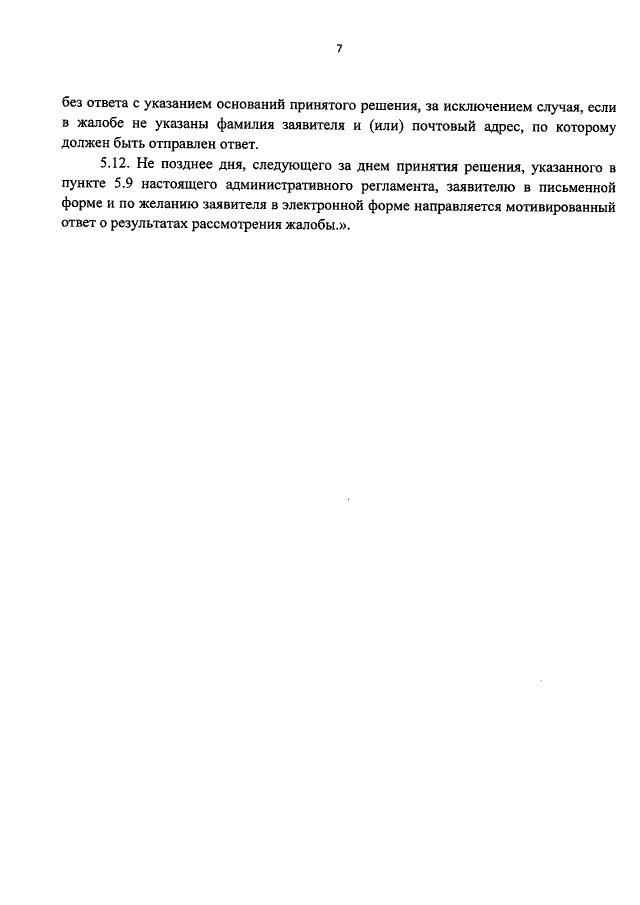 7

без ответа с указанием оснований принятого решения, за исключением случая, если в жалобе не указаны фамилия заявителя и (или) почтовый адрес, по которому должен быть отправлен ответ.

5.12. Не позднее дня, следующего за днем принятия решения, указанного в пункте 5.9 настоящего административного регламента, заявителю в письменной форме и по желанию заявителя в электронной форме направляется мотивированный ответ о результатах рассмотрения жалобы.».